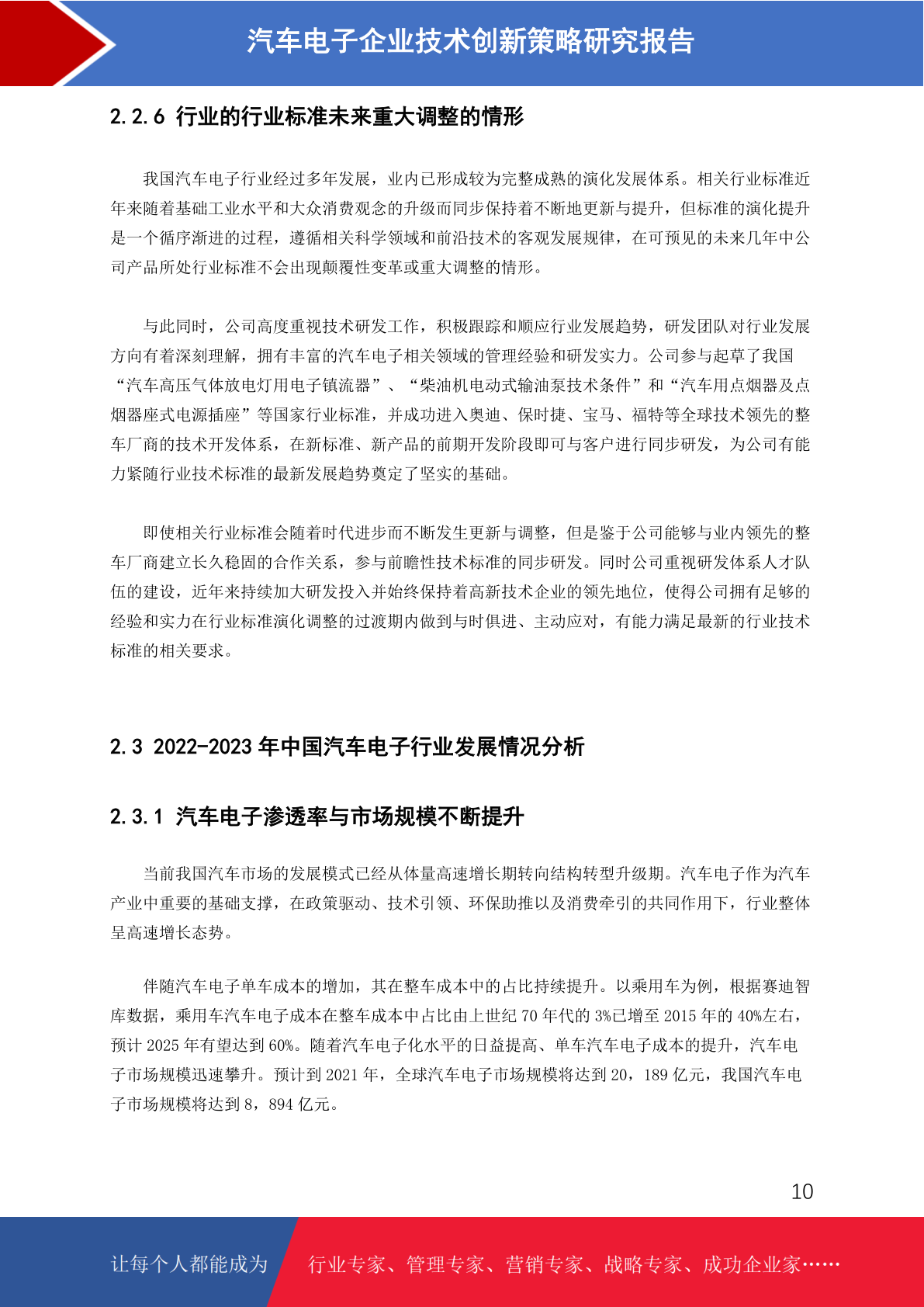 汽车电子企业技术创新策略研究报告

2.2.6 行业的行业标准未来重大调整的情形

我国汽车电子行业经过多年发展，业内已形成较为完整成熟的演化发展体系。相关行业标准近年来随着基础工业水平和大众消费观念的升级而同步保持着不断地更新与提升，但标准的演化提升是一个循序渐进的过程，遵循相关科学领域和前沿技术的客观发展规律，在可预见的未来几年中公司产品所处行业标准不会出现颠覆性变革或重大调整的情形。

与此同时，公司高度重视技术研发工作，积极跟踪和顺应行业发展趋势，研发团队对行业发展方向有着深刻理解，拥有丰富的汽车电子相关领域的管理经验和研发实力。公司参与起草了我国“汽车高压气体放电灯用电子镇流器”、“柴油机电动式输油泵技术条件”和“汽车用点烟器及点烟器座式电源插座”等国家行业标准，并成功进入奥迪、保时捷、宝马、福特等全球技术领先的整车厂商的技术开发体系，在新标准、新产品的前期开发阶段即可与客户进行同步研发，为公司有能力紧随行业技术标准的最新发展趋势奠定了坚实的基础。

即使相关行业标准会随着时代进步而不断发生更新与调整，但是鉴于公司能够与业内领先的整车厂商建立长久稳固的合作关系，参与前瞻性技术标准的同步研发。同时公司重视研发体系人才队伍的建设，近年来持续加大研发投入并始终保持着高新技术企业的领先地位，使得公司拥有足够的经验和实力在行业标准演化调整的过渡期内做到与时俱进、主动应对，有能力满足最新的行业技术标准的相关要求。

2.3 2022-2023 年中国汽车电子行业发展情况分析

2.3.1 汽车电子渗透率与市场规模不断提升

当前我国汽车市场的发展模式已经从体量高速增长期转向结构转型升级期。汽车电子作为汽车产业中重要的基础支撑，在政策驱动、技术引领、环保助推以及消费牵引的共同作用下，行业整体呈高速增长态势。

伴随汽车电子单车成本的增加，其在整车成本中的占比持续提升。以乘用车为例，根据赛迪智库数据，乘用车汽车电子成本在整车成本中占比由上世纪 70 年代的 3%已增至 2015 年的 40%左右，预计 2025 年有望达到 60%。随着汽车电子化水平的日益提高、单车汽车电子成本的提升，汽车电子市场规模迅速攀升。预计到 2021 年，全球汽车电子市场规模将达到 20，189 亿元，我国汽车电子市场规模将达到 8，894 亿元。

10

让每个人都能成为 行业专家、管理专家、营销专家、战略专家、成功企业家……